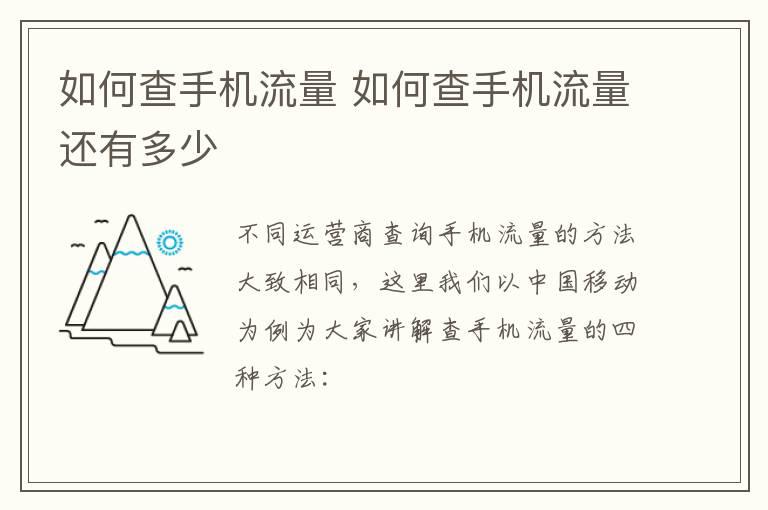 如何查手机流量 如何查手机流量还有多少

不同运营商查询手机流量的方法大致相同，这里我们以中国移动为例为大家讲解查手机流量的四种方法：